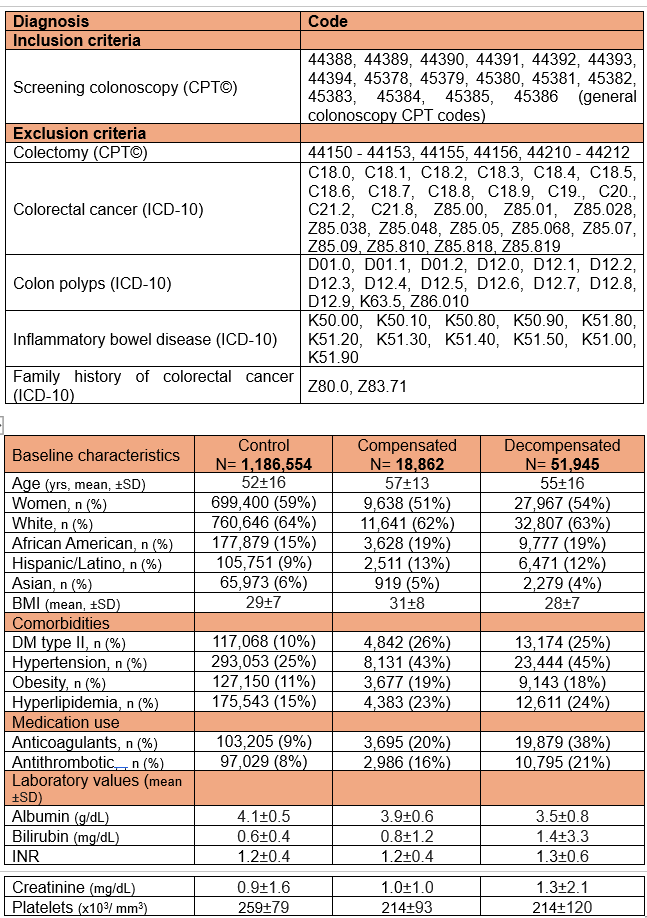 | Diagnosis | Code |
|---|---|
| **Inclusion criteria** | |
| Screening colonoscopy (CPT©) | 44388, 44389, 44390, 44391, 44392, 44393, 44394, 45378, 45379, 45380, 45381, 45382, 45383, 45384, 45385, 45386 (general colonoscopy CPT codes) |
| **Exclusion criteria** | |
| Colectomy (CPT©) | 44150 - 44153, 44155, 44156, 44210 - 44212 |
| Colorectal cancer (ICD-10) | C18.0, C18.1, C18.2, C18.3, C18.4, C18.5, C18.6, C18.7, C18.8, C18.9, C19., C20., C21.2, C21.8, Z85.00, Z85.01, Z85.028, Z85.038, Z85.048, Z85.05, Z85.068, Z85.07, Z85.09, Z85.810, Z85.818, Z85.819 |
| Colon polyps (ICD-10) | D01.0, D01.1, D01.2, D12.0, D12.1, D12.2, D12.3, D12.4, D12.5, D12.6, D12.7, D12.8, D12.9, K63.5, Z86.010 |
| Inflammatory bowel disease (ICD-10) | K50.00, K50.10, K50.80, K50.90, K51.80, K51.20, K51.30, K51.40, K51.50, K51.00, K51.90 |
| Family history of colorectal cancer (ICD-10) | Z80.0, Z83.71 |

| Baseline characteristics | Control N= **1,186,554** | Compensated N= **18,862** | Decompensated N= **51,945** |
|---|---|---|---|
| Age (yrs, mean, ±SD) | 52±16 | 57±13 | 55±16 |
| Women, n (%) | 699,400 (59%) | 9,638 (51%) | 27,967 (54%) |
| White, n (%) | 760,646 (64%) | 11,641 (62%) | 32,807 (63%) |
| African American, n (%) | 177,879 (15%) | 3,628 (19%) | 9,777 (19%) |
| Hispanic/Latino, n (%) | 105,751 (9%) | 2,511 (13%) | 6,471 (12%) |
| Asian, n (%) | 65,973 (6%) | 919 (5%) | 2,279 (4%) |
| BMI (mean, ±SD) | 29±7 | 31±8 | 28±7 |
| Comorbidities | | | |
| DM type II, n (%) | 117,068 (10%) | 4,842 (26%) | 13,174 (25%) |
| Hypertension, n (%) | 293,053 (25%) | 8,131 (43%) | 23,444 (45%) |
| Obesity, n (%) | 127,150 (11%) | 3,677 (19%) | 9,143 (18%) |
| Hyperlipidemia, n (%) | 175,543 (15%) | 4,383 (23%) | 12,611 (24%) |
| Medication use | | | |
| Anticoagulants, n (%) | 103,205 (9%) | 3,695 (20%) | 19,879 (38%) |
| Antithrombotic, n (%) | 97,029 (8%) | 2,986 (16%) | 10,795 (21%) |
| Laboratory values (mean ±SD) | | | |
| Albumin (g/dL) | 4.1±0.5 | 3.9±0.6 | 3.5±0.8 |
| Bilirubin (mg/dL) | 0.6±0.4 | 0.8±1.2 | 1.4±3.3 |
| INR | 1.2±0.4 | 1.2±0.4 | 1.3±0.6 |
| Creatinine (mg/dL) | 0.9±1.6 | 1.0±1.0 | 1.3±2.1 |
| Platelets (x10³/ mm³) | 259±79 | 214±93 | 214±120 |